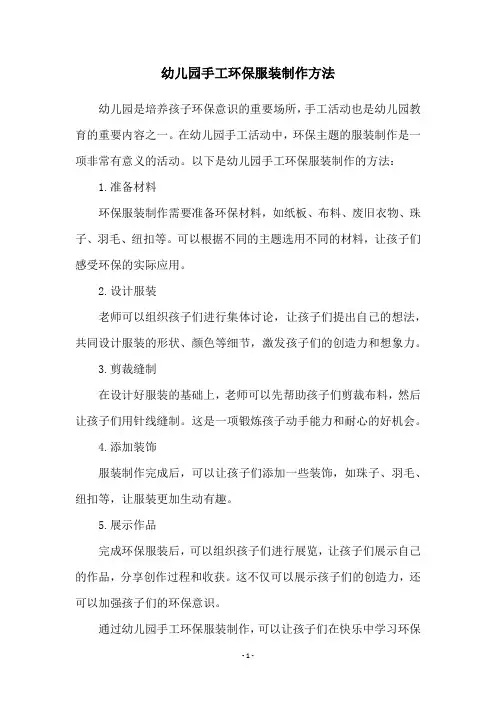 幼儿园手工环保服装制作方法

幼儿园是培养孩子环保意识的重要场所，手工活动也是幼儿园教育的重要内容之一。在幼儿园手工活动中，环保主题的服装制作是一项非常有意义的活动。以下是幼儿园手工环保服装制作的方法：

1.准备材料

环保服装制作需要准备环保材料，如纸板、布料、废旧衣物、珠子、羽毛、纽扣等。可以根据不同的主题选用不同的材料，让孩子们感受环保的实际应用。

2.设计服装

老师可以组织孩子们进行集体讨论，让孩子们提出自己的想法，共同设计服装的形状、颜色等细节，激发孩子们的创造力和想象力。

3.剪裁缝制

在设计好服装的基础上，老师可以先帮助孩子们剪裁布料，然后让孩子们用针线缝制。这是一项锻炼孩子动手能力和耐心的好机会。

4.添加装饰

服装制作完成后，可以让孩子们添加一些装饰，如珠子、羽毛、纽扣等，让服装更加生动有趣。

5.展示作品

完成环保服装后，可以组织孩子们进行展览，让孩子们展示自己的作品，分享创作过程和收获。这不仅可以展示孩子们的创造力，还可以加强孩子们的环保意识。

通过幼儿园手工环保服装制作，可以让孩子们在快乐中学习环保

- 1 -